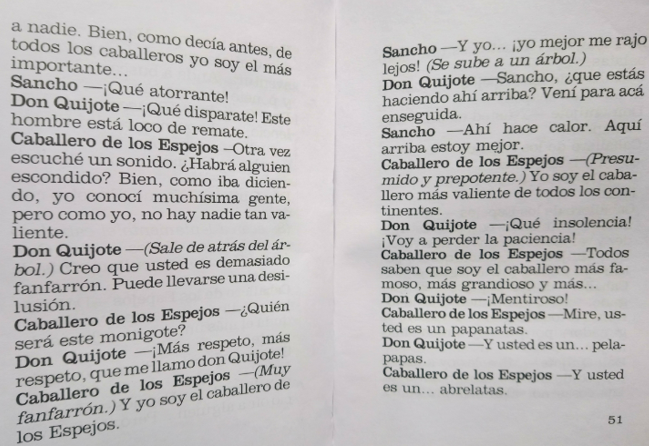 a nadie. Bien, como decía antes, de todos los caballeros yo soy el más importante...
Sancho —¡Qué atorrante!
Don Quijote —¡Qué disparate! Este hombre está loco de remate.
Caballero de los Espejos –Otra vez escuché un sonido. ¿Habrá alguien escondido? Bien, como iba diciendo, yo conocí muchísima gente, pero como yo, no hay nadie tan valiente.
Don Quijote —(Sale de atrás del árbol.) Creo que usted es demasiado fanfarrón. Puede llevarse una desilusión.
Caballero de los Espejos —¿Quién será este monigote?
Don Quijote —¡Más respeto, más respeto, que me llamo don Quijote!
Caballero de los Espejos —(Muy fanfarrón.) Y yo soy el caballero de los Espejos.

Sancho —Y yo... ¡yo mejor me rajo lejos! (Se sube a un árbol.)
Don Quijote —Sancho, ¿que estás haciendo ahí arriba? Vení para acá enseguida.
Sancho —Ahí hace calor. Aquí arriba estoy mejor.
Caballero de los Espejos —(Presumido y prepotente.) Yo soy el caballero más valiente de todos los continentes.
Don Quijote —¡Qué insolencia! ¡Voy a perder la paciencia!
Caballero de los Espejos —Todos saben que soy el caballero más famoso, más grandioso y más...
Don Quijote —¡Mentiroso!
Caballero de los Espejos —Mire, usted es un papanatas.
Don Quijote —Y usted es un... pelapapas.
Caballero de los Espejos —Y usted es un... abrelatas.

51